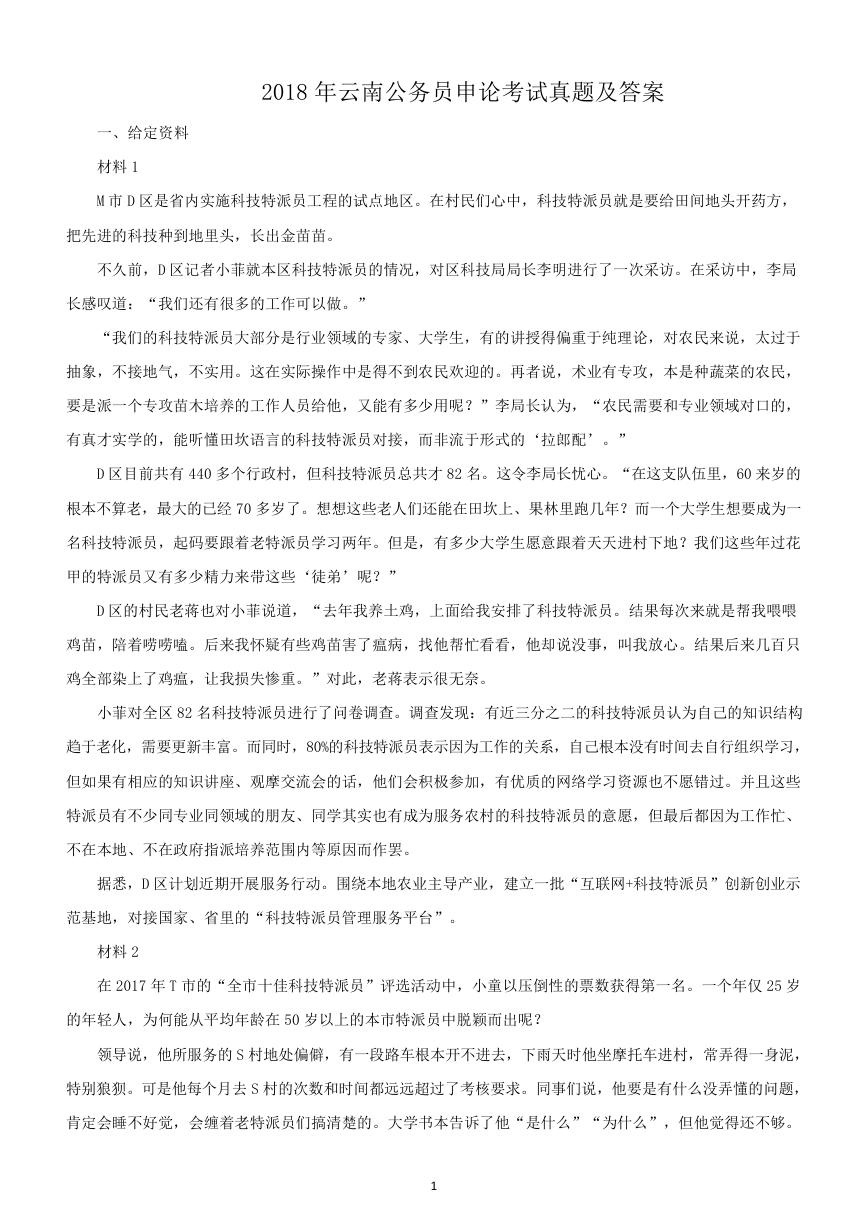 2018 年云南公务员申论考试真题及答案

一、给定资料

材料 1

M 市 D 区是省内实施科技特派员工程的试点地区。在村民们心中，科技特派员就是要给田间地头开药方，把先进的科技种到地里头，长出金苗苗。

不久前，D 区记者小菲就本区科技特派员的情况，对区科技局局长李明进行了一次采访。在采访中，李局长感叹道：“我们还有很多的工作可以做。”

“我们的科技特派员大部分是行业领域的专家、大学生，有的讲授得偏重于纯理论，对农民来说，太过于抽象，不接地气，不实用。这在实际操作中是得不到农民欢迎的。再者说，术业有专攻，本是种蔬菜的农民，要是派一个专攻苗木培养的工作人员给他，又能有多少用呢？”李局长认为，“农民需要和专业领域对口的，有真才实学的，能听懂田坎语言的科技特派员对接，而非流于形式的‘拉郎配’。”

D 区目前共有 440 多个行政村，但科技特派员总共才 82 名。这令李局长忧心。“在这支队伍里，60 来岁的根本不算老，最大的已经 70 多岁了。想想这些老人们还能在田坎上、果林里跑几年？而一个大学生想要成为一名科技特派员，起码要跟着老特派员学习两年。但是，有多少大学生愿意跟着天天进村下地？我们这些年过花甲的特派员又有多少精力来带这些‘徒弟’呢？”

D 区的村民老蒋也对小菲说道，“去年我养土鸡，上面给我安排了科技特派员。结果每次来就是帮我喂喂鸡苗，陪着唠唠嗑。后来我怀疑有些鸡苗害了瘟病，找他帮忙看看，他却说没事，叫我放心。结果后来几百只鸡全部染上了鸡瘟，让我损失惨重。”对此，老蒋表示很无奈。

小菲对全区 82 名科技特派员进行了问卷调查。调查发现：有近三分之二的科技特派员认为自己的知识结构趋于老化，需要更新丰富。而同时，80%的科技特派员表示因为工作的关系，自己根本没有时间去自行组织学习，但如果有相应的知识讲座、观摩交流会的话，他们会积极参加，有优质的网络学习资源也不愿错过。并且这些特派员有不少同专业同领域的朋友、同学其实也有成为服务农村的科技特派员的意愿，但最后都因为工作忙、不在本地、不在政府指派培养范围内等原因而作罢。

据悉，D 区计划近期开展服务行动。围绕本地农业主导产业，建立一批“互联网+科技特派员”创新创业示范基地，对接国家、省里的“科技特派员管理服务平台”。

材料 2

在 2017 年 T 市的“全市十佳科技特派员”评选活动中，小童以压倒性的票数获得第一名。一个年仅 25 岁的年轻人，为何能从平均年龄在 50 岁以上的本市特派员中脱颖而出呢？

领导说，他所服务的 S 村地处偏僻，有一段路车根本开不进去，下雨天时他坐摩托车进村，常弄得一身泥，特别狼狈。可是他每个月去 S 村的次数和时间都远远超过了考核要求。同事们说，他要是有什么没弄懂的问题，肯定会睡不好觉，会缠着老特派员们搞清楚的。大学书本告诉了他“是什么”“为什么”，但他觉得还不够。

1